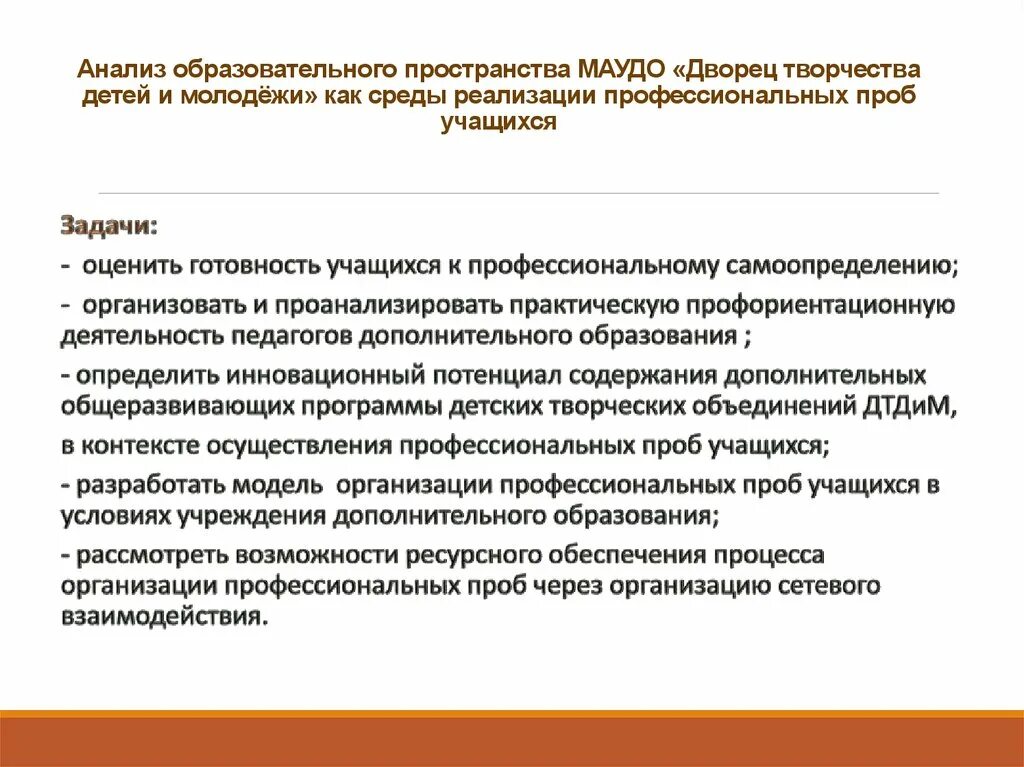 Анализ образовательного пространства МАУДО «Дворец творчества детей и молодёжи» как среды реализации профессиональных проб учащихся

Задачи:

- оценить готовность учащихся к профессиональному самоопределению;

- организовать и проанализировать практическую профориентационную деятельность педагогов дополнительного образования ;

- определить инновационный потенциал содержания дополнительных общеразвивающих программы детских творческих объединений ДТДиМ, в контексте осуществления профессиональных проб учащихся;

- разработать модель организации профессиональных проб учащихся в условиях учреждения дополнительного образования;

- рассмотреть возможности ресурсного обеспечения процесса организации профессиональных проб через организацию сетевого взаимодействия.